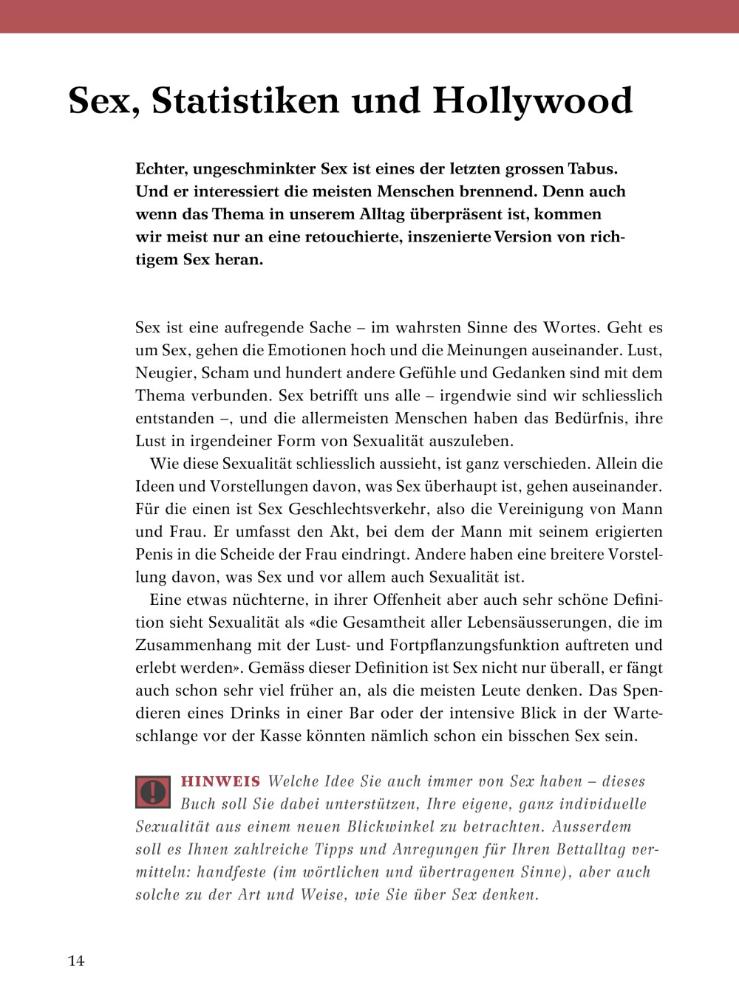 Sex, Statistiken und Hollywood

Echter, ungeschminkter Sex ist eines der letzten grossen Tabus. Und er interessiert die meisten Menschen brennend. Denn auch wenn das Thema in unserem Alltag überpräsent ist, kommen wir meist nur an eine retouchierte, inszenierte Version von richtigem Sex heran.

Sex ist eine aufregende Sache – im wahrsten Sinne des Wortes. Geht es um Sex, gehen die Emotionen hoch und die Meinungen auseinander. Lust, Neugier, Scham und hundert andere Gefühle und Gedanken sind mit dem Thema verbunden. Sex betrifft uns alle – irgendwie sind wir schliesslich entstanden –, und die allermeisten Menschen haben das Bedürfnis, ihre Lust in irgendeiner Form von Sexualität auszuleben.

Wie diese Sexualität schliesslich aussieht, ist ganz verschieden. Allein die Ideen und Vorstellungen davon, was Sex überhaupt ist, gehen auseinander. Für die einen ist Sex Geschlechtsverkehr, also die Vereinigung von Mann und Frau. Er umfasst den Akt, bei dem der Mann mit seinem erigierten Penis in die Scheide der Frau eindringt. Andere haben eine breitere Vorstellung davon, was Sex und vor allem auch Sexualität ist.

Eine etwas nüchterne, in ihrer Offenheit aber auch sehr schöne Definition sieht Sexualität als «die Gesamtheit aller Lebensäusserungen, die im Zusammenhang mit der Lust- und Fortpflanzungsfunktion auftreten und erlebt werden». Gemäss dieser Definition ist Sex nicht nur überall, er fängt auch schon sehr viel früher an, als die meisten Leute denken. Das Spendieren eines Drinks in einer Bar oder der intensive Blick in der Warteschlange vor der Kasse könnten nämlich schon ein bisschen Sex sein.

HINWEIS Welche Idee Sie auch immer von Sex haben – dieses Buch soll Sie dabei unterstützen, Ihre eigene, ganz individuelle Sexualität aus einem neuen Blickwinkel zu betrachten. Ausserdem soll es Ihnen zahlreiche Tipps und Anregungen für Ihren Bettalltag vermitteln: handfeste (im wörtlichen und übertragenen Sinne), aber auch solche zu der Art und Weise, wie Sie über Sex denken.

14